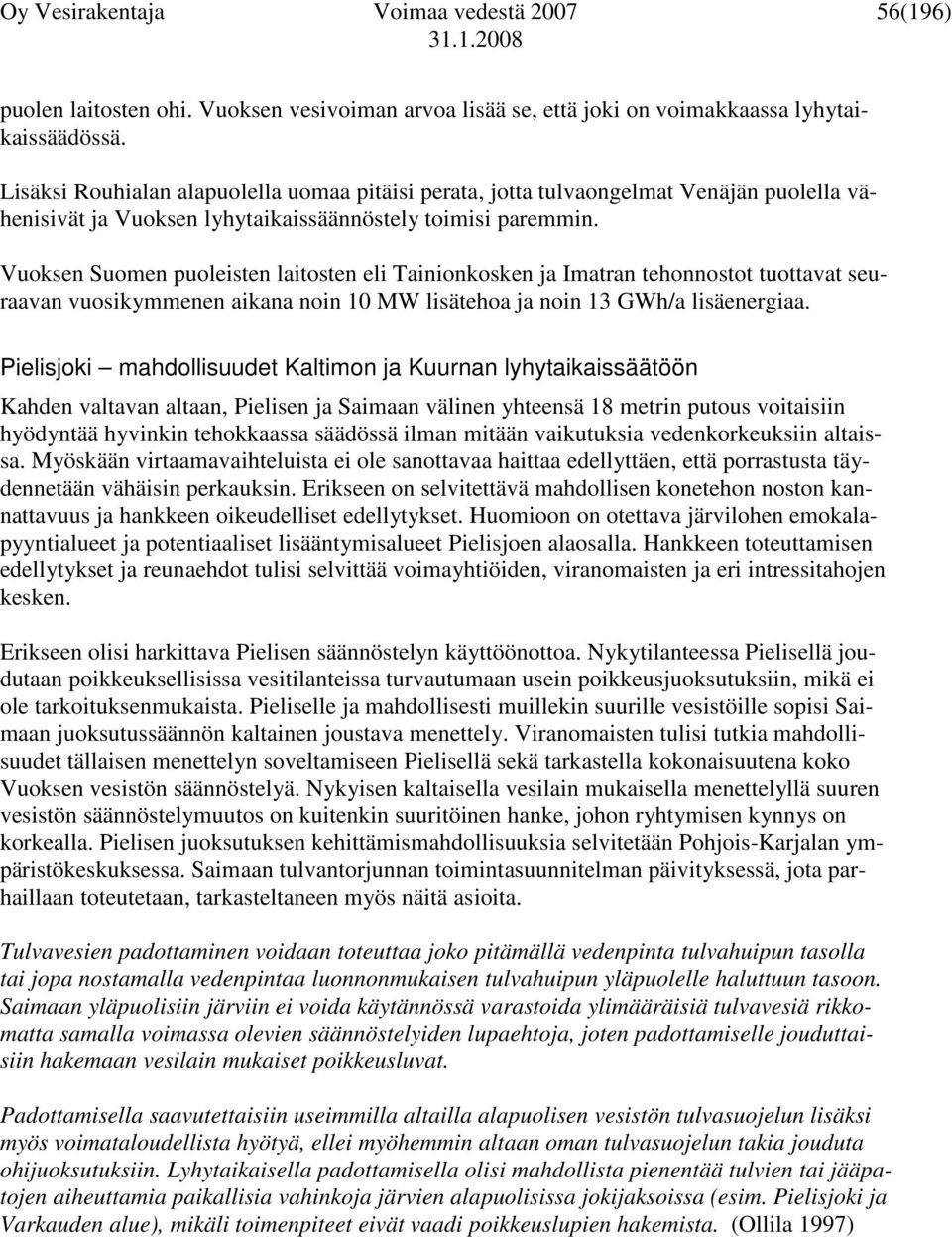 Oy Vesirakentaja Voimaa vedestä 2007 56(196)
31.1.2008

puolen laitosten ohi. Vuoksen vesivoiman arvoa lisää se, että joki on voimakkaassa lyhytaikaissäädössä.

Lisäksi Rouhialan alapuolella uomaa pitäisi perata, jotta tulvaongelmat Venäjän puolella vähenisivät ja Vuoksen lyhytaikaissäännöstely toimisi paremmin.

Vuoksen Suomen puoleisten laitosten eli Tainionkosken ja Imatran tehonnostot tuottavat seuraavan vuosikymmenen aikana noin 10 MW lisätehoa ja noin 13 GWh/a lisäenergiaa.

Pielisjoki – mahdollisuudet Kaltimon ja Kuurnan lyhytaikaissäätöön

Kahden valtavan altaan, Pielisen ja Saimaan välinen yhteensä 18 metrin putous voitaisiin hyödyntää hyvinkin tehokkaassa säädössä ilman mitään vaikutuksia vedenkorkeuksiin altaissa. Myöskään virtaamavaihteluista ei ole sanottavaa haittaa edellyttäen, että porrastusta täydennetään vähäisin perkauksin. Erikseen on selvitettävä mahdollisen konetehon noston kannattavuus ja hankkeen oikeudelliset edellytykset. Huomioon on otettava järvilohen emokalapyyntialueet ja potentiaaliset lisääntymisalueet Pielisjoen alaosalla. Hankkeen toteuttamisen edellytykset ja reunaehdot tulisi selvittää voimayhtiöiden, viranomaisten ja eri intressitahojen kesken.

Erikseen olisi harkittava Pielisen säännöstelyn käyttöönottoa. Nykytilanteessa Pielisellä joudutaan poikkeuksellisissa vesitilanteissa turvautumaan usein poikkeusjuoksutuksiin, mikä ei ole tarkoituksenmukaista. Pieliselle ja mahdollisesti muillekin suurille vesistöille sopisi Saimaan juoksutussäännön kaltainen joustava menettely. Viranomaisten tulisi tutkia mahdollisuudet tällaisen menettelyn soveltamiseen Pielisellä sekä tarkastella kokonaisuutena koko Vuoksen vesistön säännöstelyä. Nykyisen kaltaisella vesilain mukaisella menettelyllä suuren vesistön säännöstelymuutos on kuitenkin suuritöinen hanke, johon ryhtymisen kynnys on korkealla. Pielisen juoksutuksen kehittämismahdollisuuksia selvitetään Pohjois-Karjalan ympäristökeskuksessa. Saimaan tulvantorjunnan toimintasuunnitelman päivityksessä, jota parhaillaan toteutetaan, tarkasteltaneen myös näitä asioita.

Tulvavesien padottaminen voidaan toteuttaa joko pitämällä vedenpinta tulvahuipun tasolla tai jopa nostamalla vedenpintaa luonnonmukaisen tulvahuipun yläpuolelle haluttuun tasoon. Saimaan yläpuolisiin järviin ei voida käytännössä varastoida ylimääräisiä tulvavesiä rikkomatta samalla voimassa olevien säännöstelyiden lupaehtoja, joten padottamiselle jouduttaisiin hakemaan vesilain mukaiset poikkeusluvat.

Padottamisella saavutettaisiin useimmilla altailla alapuolisen vesistön tulvasuojelun lisäksi myös voimataloudellista hyötyä, ellei myöhemmin altaan oman tulvasuojelun takia jouduta ohijuoksutuksiin. Lyhytaikaisella padottamisella olisi mahdollista pienentää tulvien tai jääpatojen aiheuttamia paikallisia vahinkoja järvien alapuolisissa jokijaksoissa (esim. Pielisjoki ja Varkauden alue), mikäli toimenpiteet eivät vaadi poikkeuslupien hakemista. (Ollila 1997)